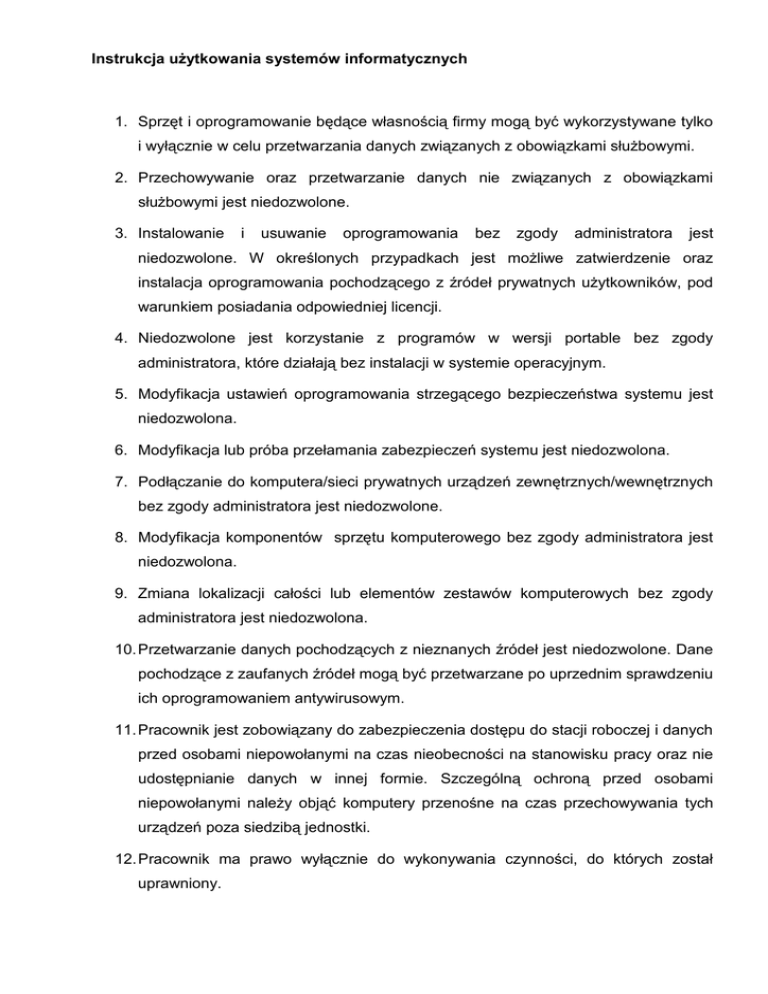 Instrukcja użytkowania systemów informatycznych

1. Sprzęt i oprogramowanie będące własnością firmy mogą być wykorzystywane tylko i wyłącznie w celu przetwarzania danych związanych z obowiązkami służbowymi.

2. Przechowywanie oraz przetwarzanie danych nie związanych z obowiązkami służbowymi jest niedozwolone.

3. Instalowanie i usuwanie oprogramowania bez zgody administratora jest niedozwolone. W określonych przypadkach jest możliwe zatwierdzenie oraz instalacja oprogramowania pochodzącego z źródeł prywatnych użytkowników, pod warunkiem posiadania odpowiedniej licencji.

4. Niedozwolone jest korzystanie z programów w wersji portable bez zgody administratora, które działają bez instalacji w systemie operacyjnym.

5. Modyfikacja ustawień oprogramowania strzegącego bezpieczeństwa systemu jest niedozwolona.

6. Modyfikacja lub próba przełamania zabezpieczeń systemu jest niedozwolona.

7. Podłączanie do komputera/sieci prywatnych urządzeń zewnętrznych/wewnętrznych bez zgody administratora jest niedozwolone.

8. Modyfikacja komponentów sprzętu komputerowego bez zgody administratora jest niedozwolona.

9. Zmiana lokalizacji całości lub elementów zestawów komputerowych bez zgody administratora jest niedozwolona.

10. Przetwarzanie danych pochodzących z nieznanych źródeł jest niedozwolone. Dane pochodzące z zaufanych źródeł mogą być przetwarzane po uprzednim sprawdzeniu ich oprogramowaniem antywirusowym.

11. Pracownik jest zobowiązany do zabezpieczenia dostępu do stacji roboczej i danych przed osobami niepowołanymi na czas nieobecności na stanowisku pracy oraz nie udostępnianie danych w innej formie. Szczególną ochroną przed osobami niepowołanymi należy objąć komputery przenośne na czas przechowywania tych urządzeń poza siedzibą jednostki.

12. Pracownik ma prawo wyłącznie do wykonywania czynności, do których został uprawniony.